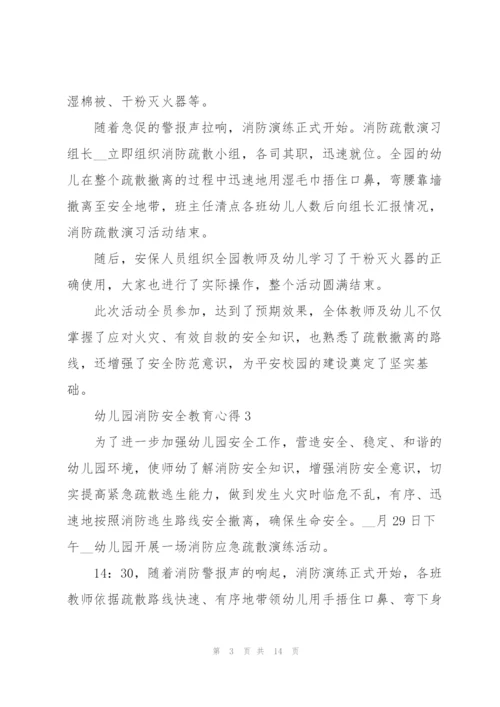 湿棉被、干粉灭火器等。

随着急促的警报声拉响，消防演练正式开始。消防疏散演习组长__立即组织消防疏散小组，各司其职，迅速就位。全园的幼儿在整个疏散撤离的过程中迅速地用湿毛巾捂住口鼻，弯腰靠墙撤离至安全地带，班主任清点各班幼儿人数后向组长汇报情况，消防疏散演习活动结束。

随后，安保人员组织全园教师及幼儿学习了干粉灭火器的正确使用，大家也进行了实际操作，整个活动圆满结束。

此次活动全员参加，达到了预期效果，全体教师及幼儿不仅掌握了应对火灾、有效自救的安全知识，也熟悉了疏散撤离的路线，还增强了安全防范意识，为平安校园的建设奠定了坚实基础。

幼儿园消防安全教育心得 3

为了进一步加强幼儿园安全工作，营造安全、稳定、和谐的幼儿园环境，使师幼了解消防安全知识，增强消防安全意识，切实提高紧急疏散逃生能力，做到发生火灾时临危不乱，有序、迅速地按照消防逃生路线安全撤离，确保生命安全。__月 29 日下午__幼儿园开展一场消防应急疏散演练活动。

14：30，随着消防警报声的响起，消防演练正式开始，各班教师依据疏散路线快速、有序地带领幼儿用手捂住口鼻、弯下身

第 3 页 共 14 页